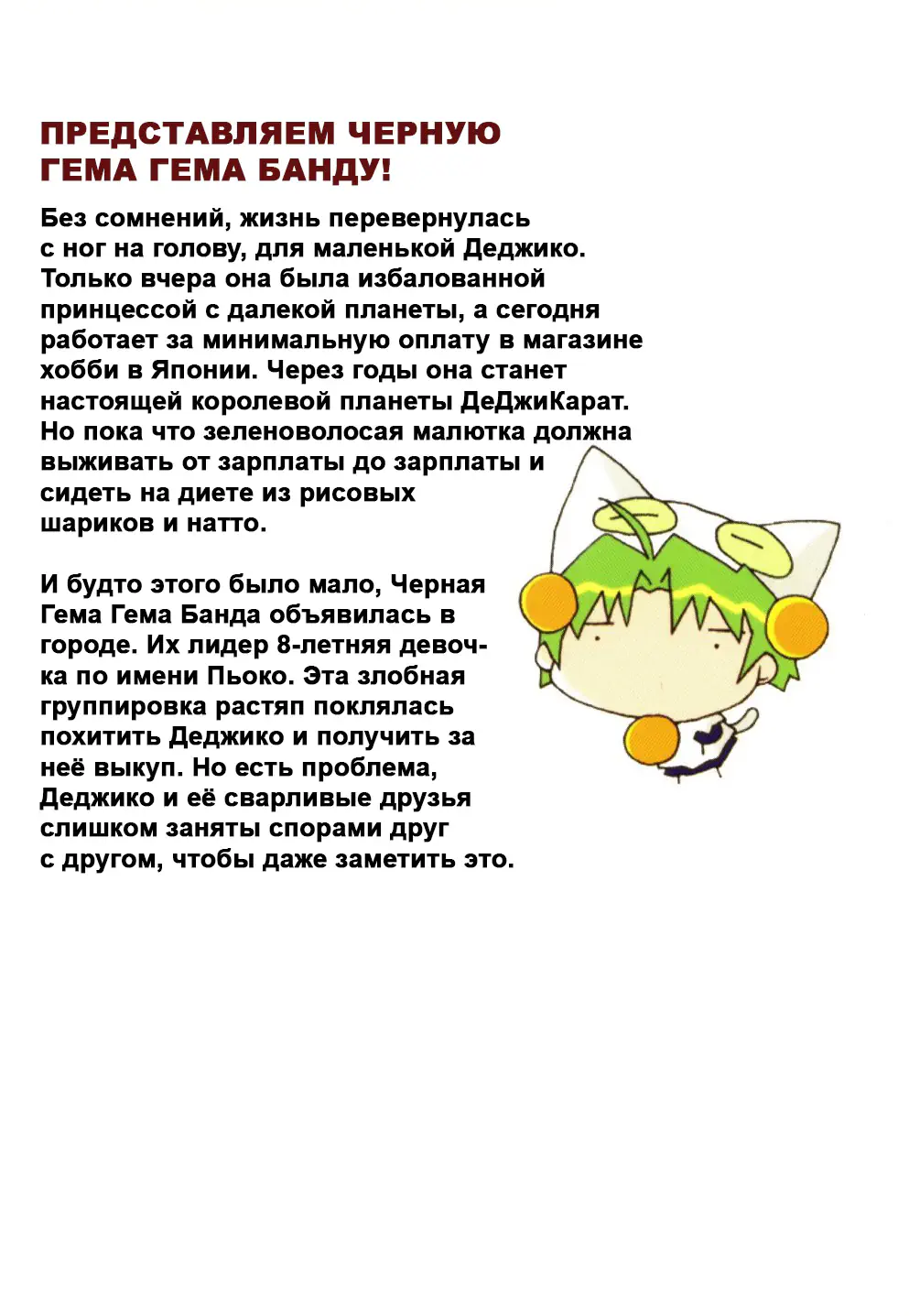 ПРЕДСТАВЛЯЕМ ЧЕРНУЮ ГЕМА ГЕМА БАНДУ!

Без сомнений, жизнь перевернулась с ног на голову, для маленькой Деджико. Только вчера она была избалованной принцессой с далекой планеты, а сегодня работает за минимальную оплату в магазине хобби в Японии. Через годы она станет настоящей королевой планеты ДеДжиКарат. Но пока что зеленоволосая малютка должна выживать от зарплаты до зарплаты и сидеть на диете из рисовых шариков и натто.

И будто этого было мало, Черная Гема Гема Банда объявилась в городе. Их лидер 8-летняя девочка по имени Пьоко. Эта злобная группировка растяп поклялась похитить Деджико и получить за неё выкуп. Но есть проблема, Деджико и её сварливые друзья слишком заняты спорами друг с другом, чтобы даже заметить это.